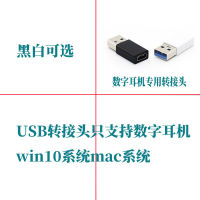 黑白可选

数字耳机专用转接头

USB转接头只支持数字耳机
win10系统mac系统